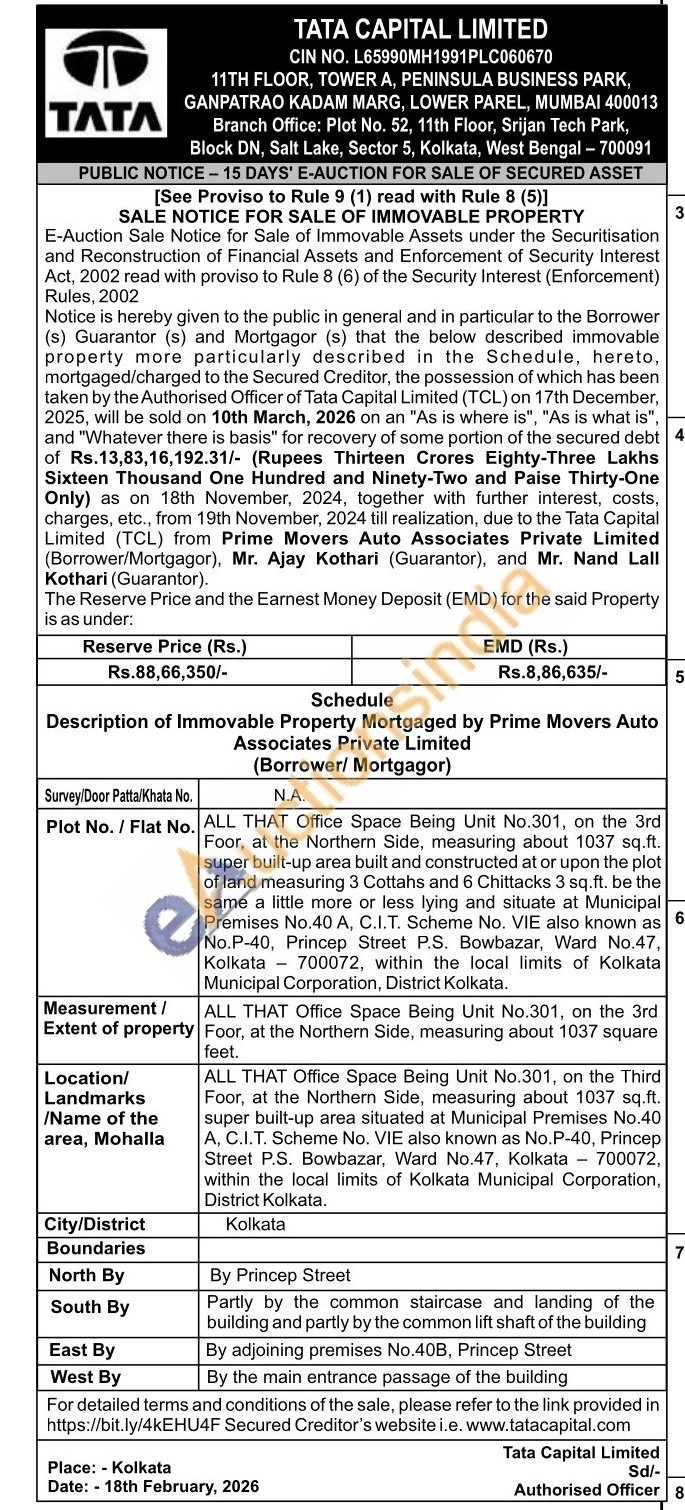 TATA

TATA CAPITAL LIMITED
CIN NO. L65990MH1991PLC060670
11TH FLOOR, TOWER A, PENINSULA BUSINESS PARK, GANPATRAO KADAM MARG, LOWER PAREL, MUMBAI 400013
Branch Office: Plot No. 52, 11th Floor, Srijan Tech Park, Block DN, Salt Lake, Sector 5, Kolkata, West Bengal – 700091

PUBLIC NOTICE – 15 DAYS' E-AUCTION FOR SALE OF SECURED ASSET

[See Proviso to Rule 9 (1) read with Rule 8 (5)]
SALE NOTICE FOR SALE OF IMMOVABLE PROPERTY

E-Auction Sale Notice for Sale of Immovable Assets under the Securitisation and Reconstruction of Financial Assets and Enforcement of Security Interest Act, 2002 read with proviso to Rule 8 (6) of the Security Interest (Enforcement) Rules, 2002

Notice is hereby given to the public in general and in particular to the Borrower (s) Guarantor (s) and Mortgagor (s) that the below described immovable property more particularly described in the Schedule, hereto, mortgaged/charged to the Secured Creditor, the possession of which has been taken by the Authorised Officer of Tata Capital Limited (TCL) on 17th December, 2025, will be sold on 10th March, 2026 on an "As is where is", "As is what is", and "Whatever there is basis" for recovery of some portion of the secured debt of Rs.13,83,16,192.31/- (Rupees Thirteen Crores Eighty-Three Lakhs Sixteen Thousand One Hundred and Ninety-Two and Paise Thirty-One Only) as on 18th November, 2024, together with further interest, costs, charges, etc., from 19th November, 2024 till realization, due to the Tata Capital Limited (TCL) from Prime Movers Auto Associates Private Limited (Borrower/Mortgagor), Mr. Ajay Kothari (Guarantor), and Mr. Nand Lall Kothari (Guarantor).

The Reserve Price and the Earnest Money Deposit (EMD) for the said Property is as under:

| Reserve Price (Rs.) | EMD (Rs.) |
|---|---|
| Rs.88,66,350/- | Rs.8,86,635/- |

Schedule
Description of Immovable Property Mortgaged by Prime Movers Auto Associates Private Limited (Borrower/ Mortgagor)

| Survey/Door Patta/Khata No. | N.A. |
|---|---|
| Plot No. / Flat No. | ALL THAT Office Space Being Unit No.301, on the 3rd Foor, at the Northern Side, measuring about 1037 sq.ft. super built-up area built and constructed at or upon the plot of land measuring 3 Cottahs and 6 Chittacks 3 sq.ft. be the same a little more or less lying and situate at Municipal Premises No.40 A, C.I.T. Scheme No. VIE also known as No.P-40, Princep Street P.S. Bowbazar, Ward No.47, Kolkata – 700072, within the local limits of Kolkata Municipal Corporation, District Kolkata. |
| Measurement / Extent of property | ALL THAT Office Space Being Unit No.301, on the 3rd Foor, at the Northern Side, measuring about 1037 square feet. |
| Location/ Landmarks /Name of the area, Mohalla | ALL THAT Office Space Being Unit No.301, on the Third Foor, at the Northern Side, measuring about 1037 sq.ft. super built-up area situated at Municipal Premises No.40 A, C.I.T. Scheme No. VIE also known as No.P-40, Princep Street P.S. Bowbazar, Ward No.47, Kolkata – 700072, within the local limits of Kolkata Municipal Corporation, District Kolkata. |
| City/District | Kolkata |
| Boundaries | |
| North By | By Princep Street |
| South By | Partly by the common staircase and landing of the building and partly by the common lift shaft of the building |
| East By | By adjoining premises No.40B, Princep Street |
| West By | By the main entrance passage of the building |

For detailed terms and conditions of the sale, please refer to the link provided in https://bit.ly/4kEHU4F Secured Creditor's website i.e. www.tatacapital.com

Place: - Kolkata
Date: - 18th February, 2026

Tata Capital Limited
Sd/-
Authorised Officer

eAuctionsindia

3
4
5
6
7
8